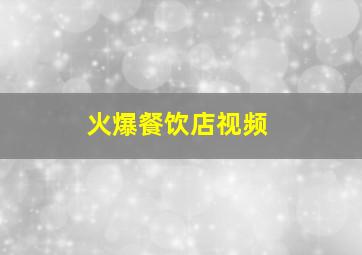 火爆餐饮店视频